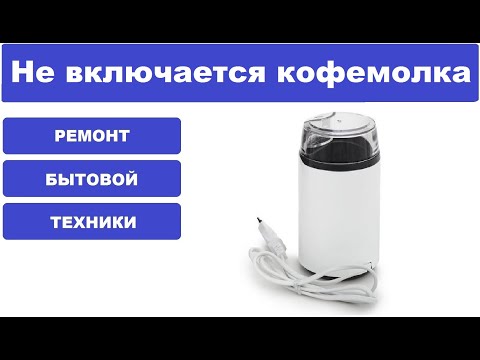 Не включается кофемолка

РЕМОНТ

БЫТОВОЙ

ТЕХНИКИ